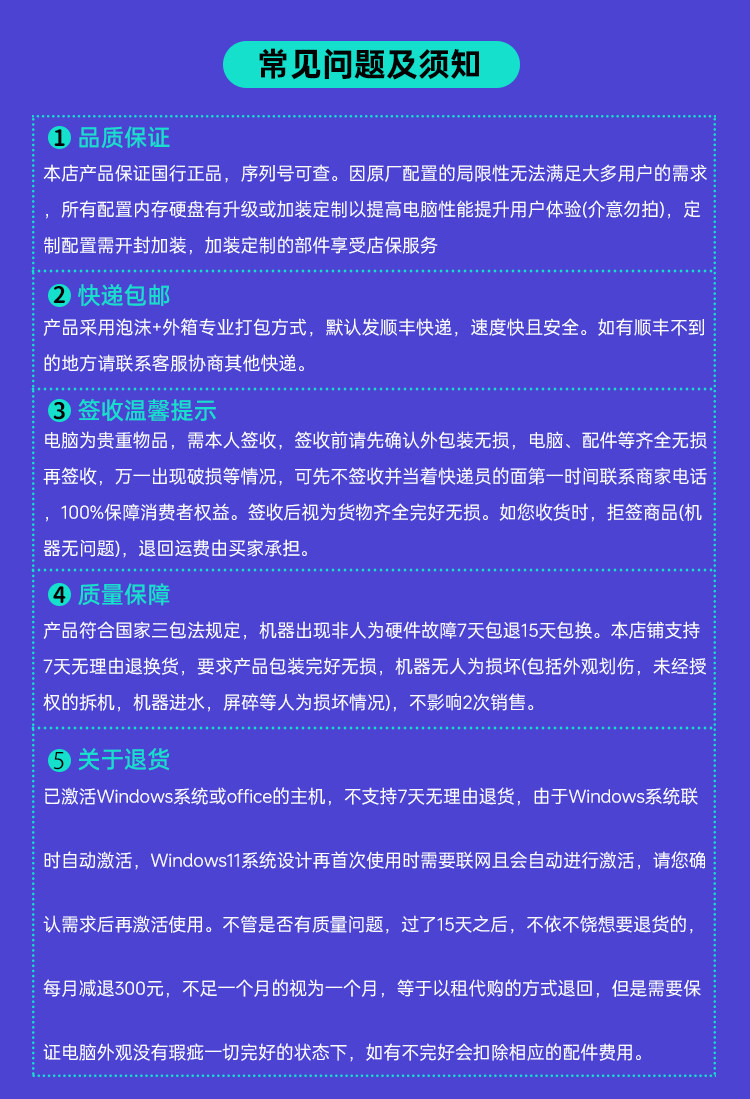 常见问题及须知

1 品质保证

本店产品保证国行正品，序列号可查。因原厂配置的局限性无法满足大多用户的需求，所有配置内存硬盘有升级或加装定制以提高电脑性能提升用户体验(介意勿拍)，定制配置需开封加装，加装定制的部件享受店保服务

2 快递包邮

产品采用泡沫+外箱专业打包方式，默认发顺丰快递，速度快且安全。如有顺丰不到的地方请联系客服协商其他快递。

3 签收温馨提示

电脑为贵重物品，需本人签收，签收前请先确认外包装无损，电脑、配件等齐全无损再签收，万一出现破损等情况，可先不签收并当着快递员的面第一时间联系商家电话，100%保障消费者权益。签收后视为货物齐全完好无损。如您收货时，拒签商品(机器无问题)，退回运费由买家承担。

4 质量保障

产品符合国家三包法规定，机器出现非人为硬件故障7天包退15天包换。本店铺支持7天无理由退换货，要求产品包装完好无损，机器无人为损坏(包括外观划伤，未经授权的拆机，机器进水，屏碎等人为损坏情况)，不影响2次销售。

5 关于退货

已激活Windows系统或office的主机，不支持7天无理由退货，由于Windows系统联时自动激活，Windows11系统设计再首次使用时需要联网且会自动进行激活，请您确认需求后再激活使用。不管是否有质量问题，过了15天之后，不依不饶想要退货的，每月减退300元，不足一个月的视为一个月，等于以租代购的方式退回，但是需要保证电脑外观没有瑕疵一切完好的状态下，如有不完好会扣除相应的配件费用。